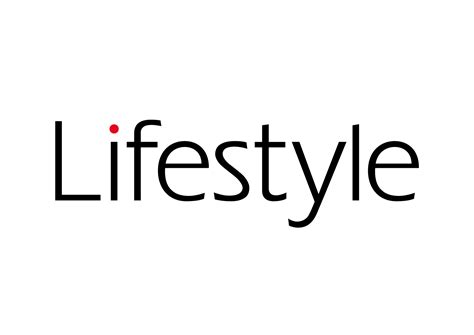 Lifestyle